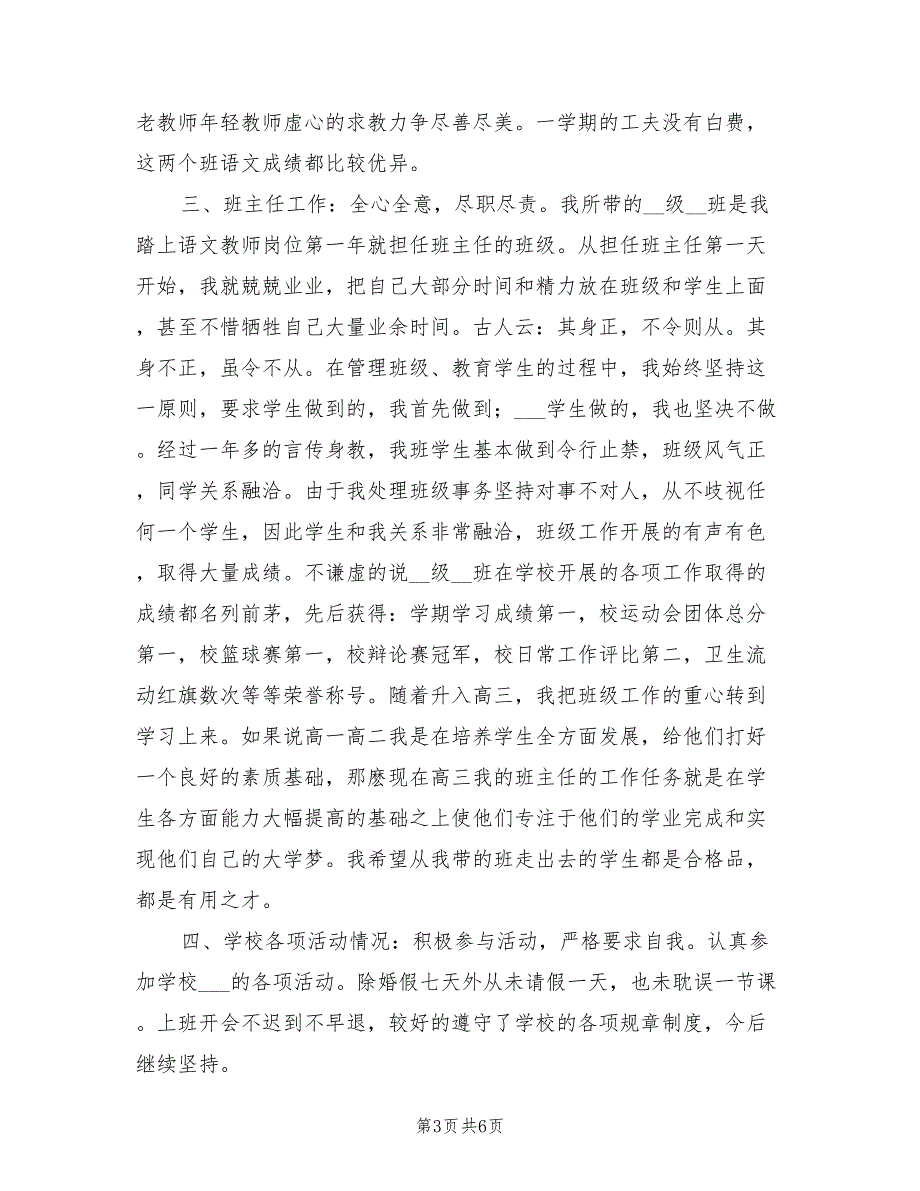 老教师年轻教师虚心的求教力争尽善尽美。一学期的工夫没有白费，这两个班语文成绩都比较优异。

三、班主任工作：全心全意，尽职尽责。我所带的__级__班是我踏上语文教师岗位第一年就担任班主任的班级。从担任班主任第一天开始，我就兢兢业业，把自己大部分时间和精力放在班级和学生上面，甚至不惜牺牲自己大量业余时间。古人云：其身正，不令则从。其身不正，虽令不从。在管理班级、教育学生的过程中，我始终坚持这一原则，要求学生做到的，我首先做到；___学生做的，我也坚决不做。经过一年多的言传身教，我班学生基本做到令行止禁，班级风气正，同学关系融洽。由于我处理班级事务坚持对事不对人，从不歧视任何一个学生，因此学生和我关系非常融洽，班级工作开展的有声有色，取得大量成绩。不谦虚的说__级__班在学校开展的各项工作取得的成绩都名列前茅，先后获得：学期学习成绩第一，校运动会团体总分第一，校篮球赛第一，校辩论赛冠军，校日常工作评比第二，卫生流动红旗数次等等荣誉称号。随着升入高三，我把班级工作的重心转到学习上来。如果说高一高二我是在培养学生全方面发展，给他们打好一个良好的素质基础，那麽现在高三我的班主任的工作任务就是在学生各方面能力大幅提高的基础之上使他们专注于他们的学业完成和实现他们自己的大学梦。我希望从我带的班走出去的学生都是合格品，都是有用之才。

四、学校各项活动情况：积极参与活动，严格要求自我。认真参加学校___的各项活动。除婚假七天外从未请假一天，也未耽误一节课。上班开会不迟到不早退，较好的遵守了学校的各项规章制度，今后继续坚持。

第3页 共6页